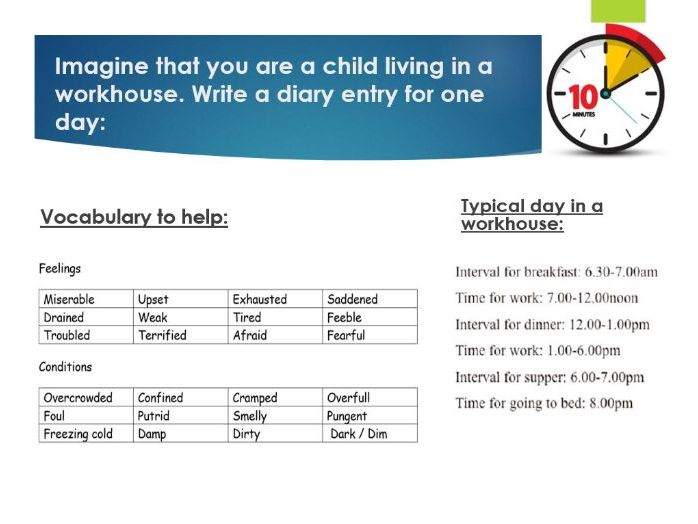 Imagine that you are a child living in a workhouse. Write a diary entry for one day:

10 MINUTES

Vocabulary to help:

Feelings

| Miserable | Upset | Exhausted | Saddened |
|---|---|---|---|
| Drained | Weak | Tired | Feeble |
| Troubled | Terrified | Afraid | Fearful |

Conditions

| Overcrowded | Confined | Cramped | Overfull |
|---|---|---|---|
| Foul | Putrid | Smelly | Pungent |
| Freezing cold | Damp | Dirty | Dark / Dim |

Typical day in a workhouse:

Interval for breakfast: 6.30-7.00am

Time for work: 7.00-12.00noon

Interval for dinner: 12.00-1.00pm

Time for work: 1.00-6.00pm

Interval for supper: 6.00-7.00pm

Time for going to bed: 8.00pm